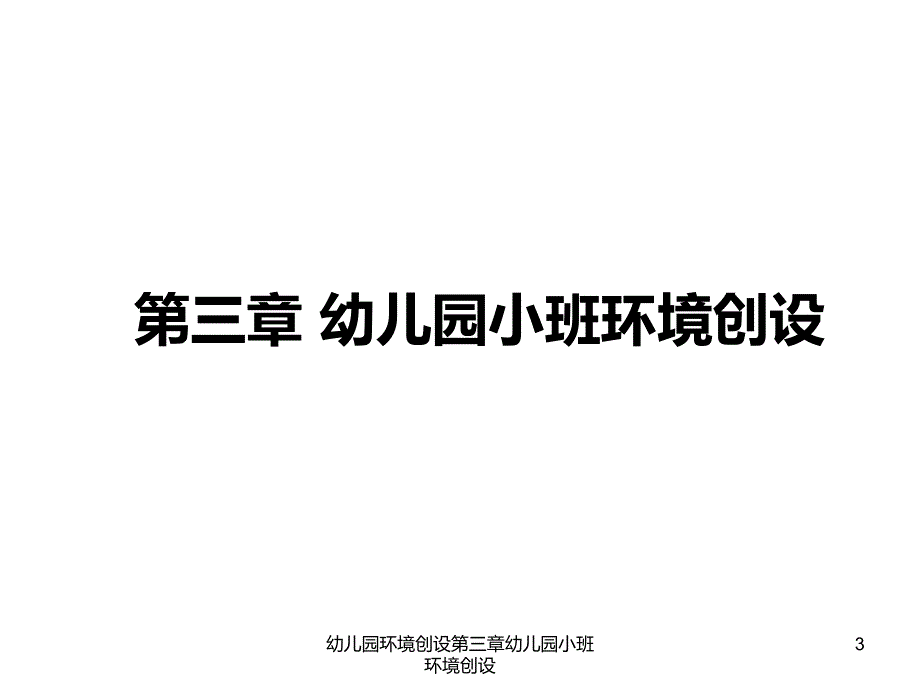 第三章 幼儿园小班环境创设

幼儿园环境创设第三章幼儿园小班环境创设

3